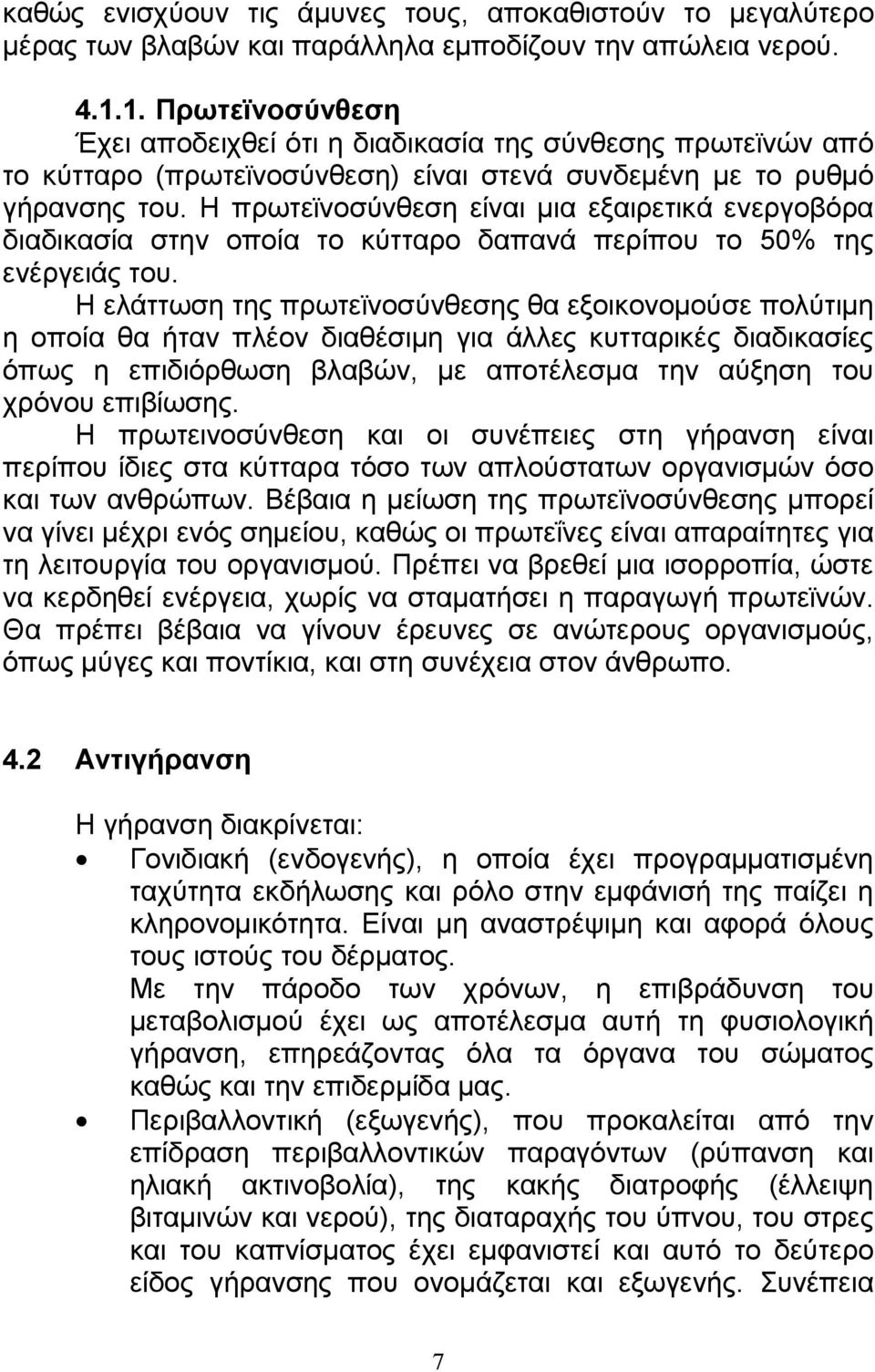 καθώς ενισχύουν τις άμυνες τους, αποκαθιστούν το μεγαλύτερο μέρας των βλαβών και παράλληλα εμποδίζουν την απώλεια νερού.

4.1.1. Πρωτεϊνοσύνθεση
Έχει αποδειχθεί ότι η διαδικασία της σύνθεσης πρωτεϊνών από το κύτταρο (πρωτεϊνοσύνθεση) είναι στενά συνδεμένη με το ρυθμό γήρανσης του. Η πρωτεϊνοσύνθεση είναι μια εξαιρετικά ενεργοβόρα διαδικασία στην οποία το κύτταρο δαπανά περίπου το 50% της ενέργειάς του.
Η ελάττωση της πρωτεϊνοσύνθεσης θα εξοικονομούσε πολύτιμη η οποία θα ήταν πλέον διαθέσιμη για άλλες κυτταρικές διαδικασίες όπως η επιδιόρθωση βλαβών, με αποτέλεσμα την αύξηση του χρόνου επιβίωσης.
Η πρωτεινοσύνθεση και οι συνέπειες στη γήρανση είναι περίπου ίδιες στα κύτταρα τόσο των απλούστατων οργανισμών όσο και των ανθρώπων. Βέβαια η μείωση της πρωτεϊνοσύνθεσης μπορεί να γίνει μέχρι ενός σημείου, καθώς οι πρωτεΐνες είναι απαραίτητες για τη λειτουργία του οργανισμού. Πρέπει να βρεθεί μια ισορροπία, ώστε να κερδηθεί ενέργεια, χωρίς να σταματήσει η παραγωγή πρωτεϊνών. Θα πρέπει βέβαια να γίνουν έρευνες σε ανώτερους οργανισμούς, όπως μύγες και ποντίκια, και στη συνέχεια στον άνθρωπο.

4.2 Αντιγήρανση

Η γήρανση διακρίνεται:
• Γονιδιακή (ενδογενής), η οποία έχει προγραμματισμένη ταχύτητα εκδήλωσης και ρόλο στην εμφάνισή της παίζει η κληρονομικότητα. Είναι μη αναστρέψιμη και αφορά όλους τους ιστούς του δέρματος.
Με την πάροδο των χρόνων, η επιβράδυνση του μεταβολισμού έχει ως αποτέλεσμα αυτή τη φυσιολογική γήρανση, επηρεάζοντας όλα τα όργανα του σώματος καθώς και την επιδερμίδα μας.
• Περιβαλλοντική (εξωγενής), που προκαλείται από την επίδραση περιβαλλοντικών παραγόντων (ρύπανση και ηλιακή ακτινοβολία), της κακής διατροφής (έλλειψη βιταμινών και νερού), της διαταραχής του ύπνου, του στρες και του καπνίσματος έχει εμφανιστεί και αυτό το δεύτερο είδος γήρανσης που ονομάζεται και εξωγενής. Συνέπεια

7